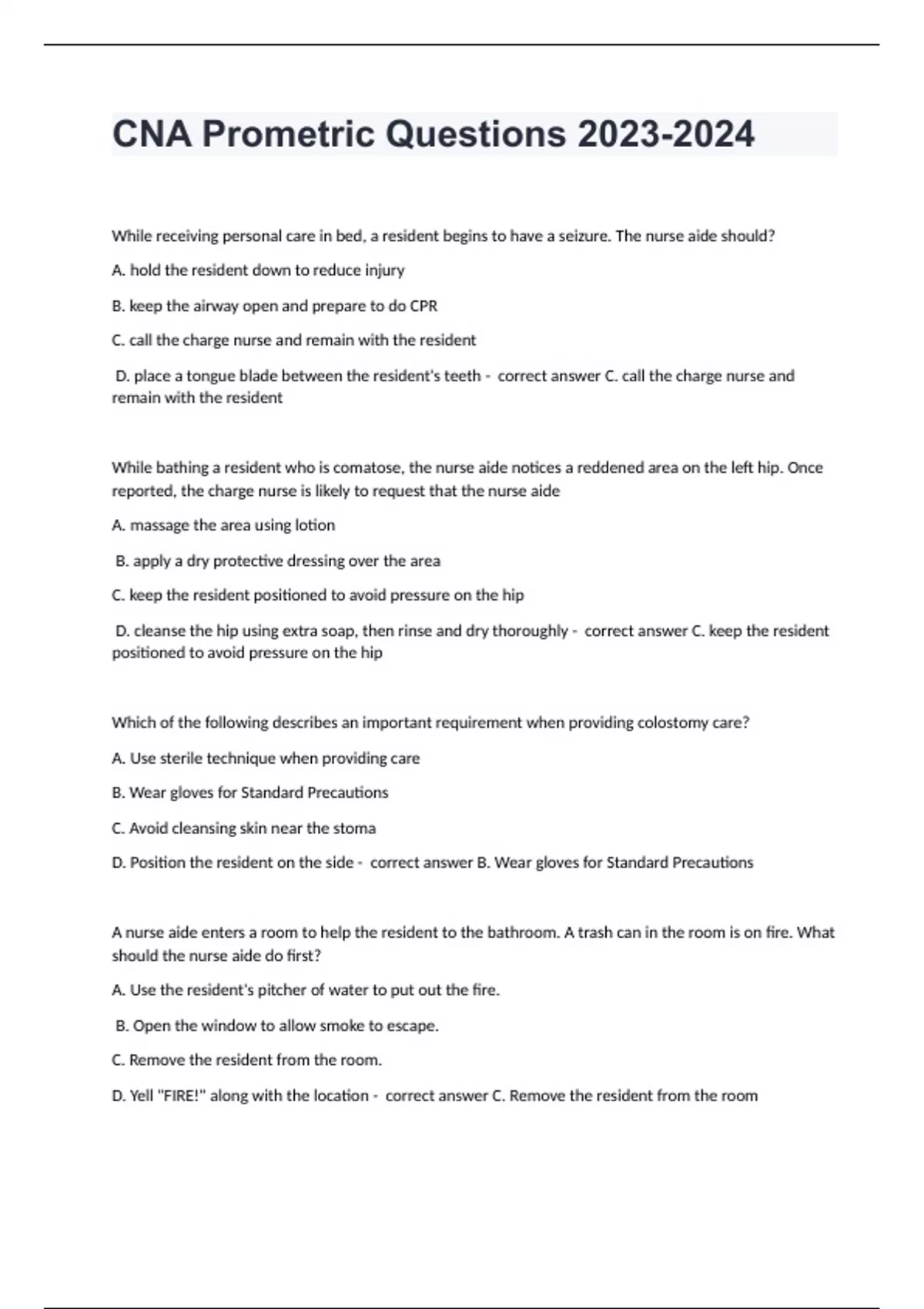 CNA Prometric Questions 2023-2024

While receiving personal care in bed, a resident begins to have a seizure. The nurse aide should?

A. hold the resident down to reduce injury

B. keep the airway open and prepare to do CPR

C. call the charge nurse and remain with the resident

D. place a tongue blade between the resident's teeth - correct answer C. call the charge nurse and remain with the resident

While bathing a resident who is comatose, the nurse aide notices a reddened area on the left hip. Once reported, the charge nurse is likely to request that the nurse aide

A. massage the area using lotion

B. apply a dry protective dressing over the area

C. keep the resident positioned to avoid pressure on the hip

D. cleanse the hip using extra soap, then rinse and dry thoroughly - correct answer C. keep the resident positioned to avoid pressure on the hip

Which of the following describes an important requirement when providing colostomy care?

A. Use sterile technique when providing care

B. Wear gloves for Standard Precautions

C. Avoid cleansing skin near the stoma

D. Position the resident on the side - correct answer B. Wear gloves for Standard Precautions

A nurse aide enters a room to help the resident to the bathroom. A trash can in the room is on fire. What should the nurse aide do first?

A. Use the resident's pitcher of water to put out the fire.

B. Open the window to allow smoke to escape.

C. Remove the resident from the room.

D. Yell "FIRE!" along with the location - correct answer C. Remove the resident from the room